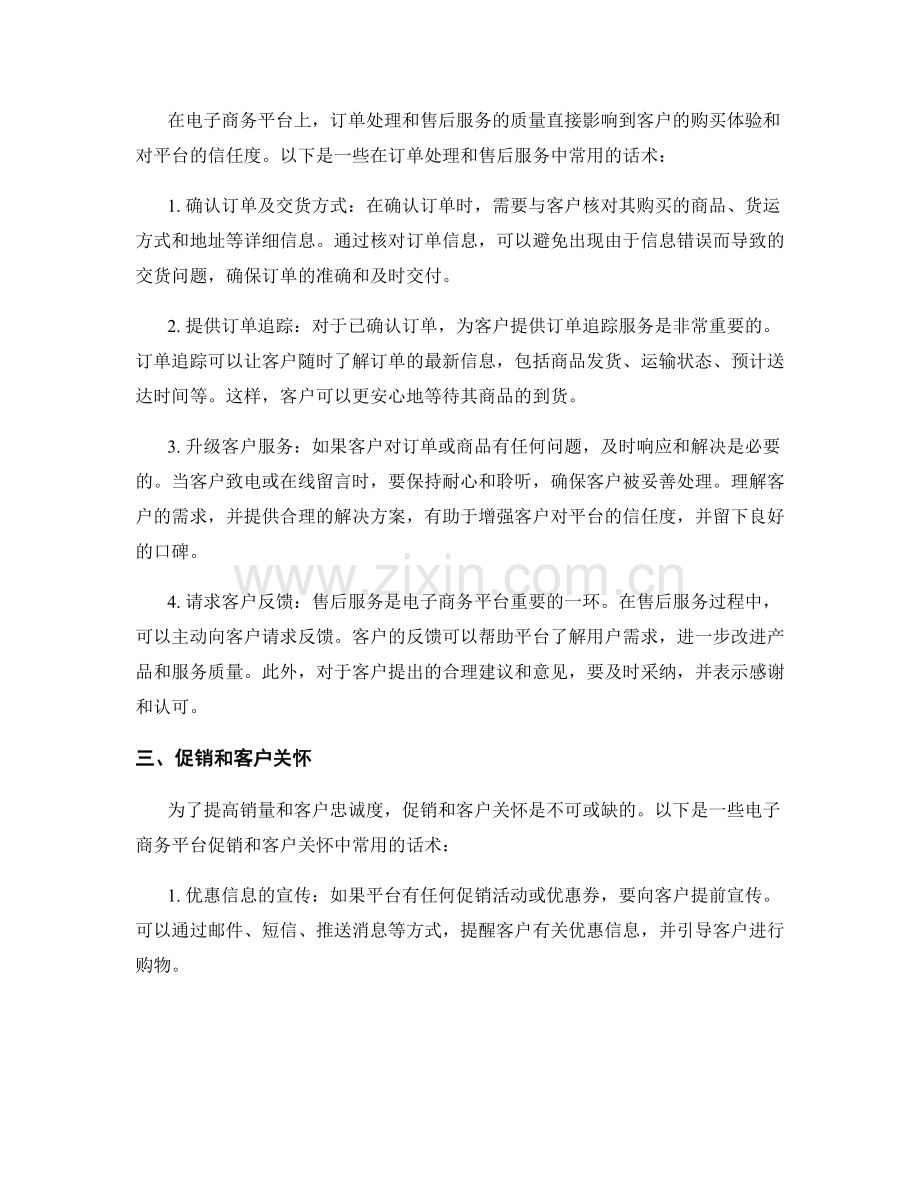 在电子商务平台上，订单处理和售后服务的质量直接影响到客户的购买体验和对平台的信任度。以下是一些在订单处理和售后服务中常用的话术：

1. 确认订单及交货方式：在确认订单时，需要与客户核对其购买的商品、货运方式和地址等详细信息。通过核对订单信息，可以避免出现由于信息错误而导致的交货问题，确保订单的准确和及时交付。

2. 提供订单追踪：对于已确认订单，为客户提供订单追踪服务是非常重要的。订单追踪可以让客户随时了解订单的最新信息，包括商品发货、运输状态、预计送达时间等。这样，客户可以更安心地等待其商品的到货。

3. 升级客户服务：如果客户对订单或商品有任何问题，及时响应和解决是必要的。当客户致电或在线留言时，要保持耐心和聆听，确保客户被妥善处理。理解客户的需求，并提供合理的解决方案，有助于增强客户对平台的信任度，并留下良好的口碑。

www.zixin.com.cn

4. 请求客户反馈：售后服务是电子商务平台重要的一环。在售后服务过程中，可以主动向客户请求反馈。客户的反馈可以帮助平台了解用户需求，进一步改进产品和服务质量。此外，对于客户提出的合理建议和意见，要及时采纳，并表示感谢和认可。

三、促销和客户关怀

为了提高销量和客户忠诚度，促销和客户关怀是不可或缺的。以下是一些电子商务平台促销和客户关怀中常用的话术：

1. 优惠信息的宣传：如果平台有任何促销活动或优惠券，要向客户提前宣传。可以通过邮件、短信、推送消息等方式，提醒客户有关优惠信息，并引导客户进行购物。